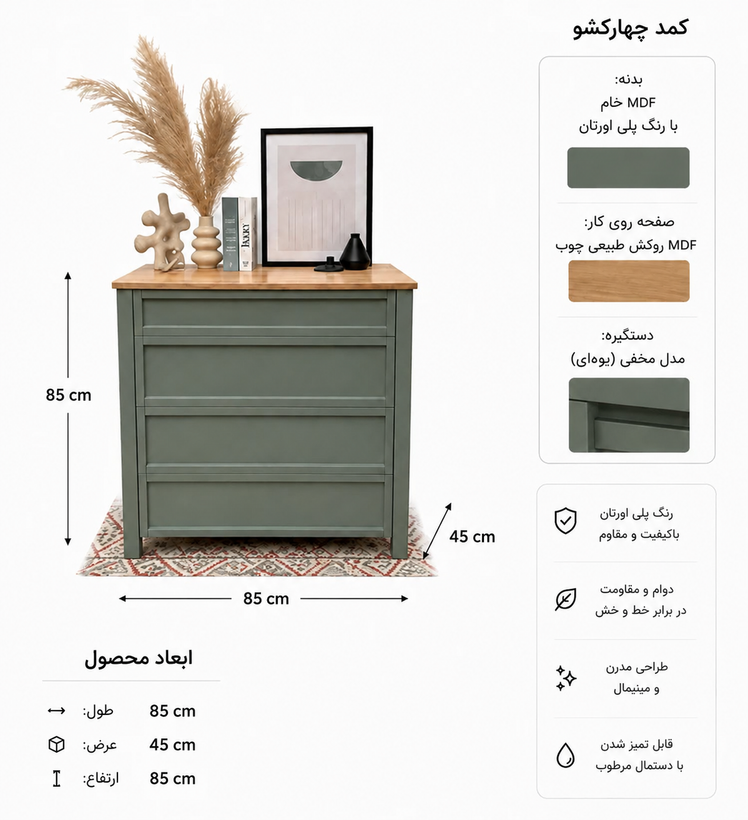 کمد چهارکشو

بدنه:
MDF خام
با رنگ پلی اورتان

صفحه روی کار:
MDF روکش طبیعی چوب

دستگیره:
مدل مخفی (یوه‌ای)

رنگ پلی اورتان
باکیفیت و مقاوم

دوام و مقاومت
در برابر خط و خش

طراحی مدرن
و مینیمال

قابل تمیز شدن
با دستمال مرطوب

85 cm

45 cm

85 cm

ابعاد محصول

طول: 85 cm
عرض: 45 cm
ارتفاع: 85 cm